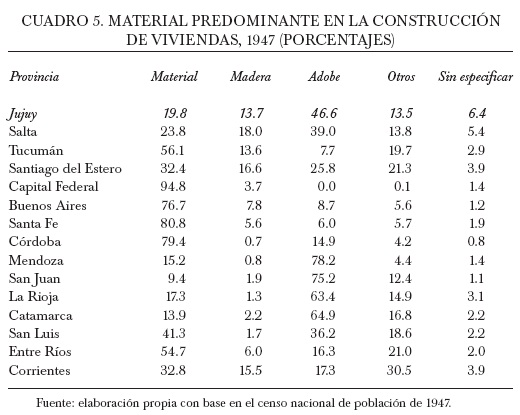 CUADRO 5. MATERIAL PREDOMINANTE EN LA CONSTRUCCIÓN DE VIVIENDAS, 1947 (PORCENTAJES)

| Provincia | Material | Madera | Adobe | Otros | Sin especificar |
|---|---|---|---|---|---|
| Jujuy | 19.8 | 13.7 | 46.6 | 13.5 | 6.4 |
| Salta | 23.8 | 18.0 | 39.0 | 13.8 | 5.4 |
| Tucumán | 56.1 | 13.6 | 7.7 | 19.7 | 2.9 |
| Santiago del Estero | 32.4 | 16.6 | 25.8 | 21.3 | 3.9 |
| Capital Federal | 94.8 | 3.7 | 0.0 | 0.1 | 1.4 |
| Buenos Aires | 76.7 | 7.8 | 8.7 | 5.6 | 1.2 |
| Santa Fe | 80.8 | 5.6 | 6.0 | 5.7 | 1.9 |
| Córdoba | 79.4 | 0.7 | 14.9 | 4.2 | 0.8 |
| Mendoza | 15.2 | 0.8 | 78.2 | 4.4 | 1.4 |
| San Juan | 9.4 | 1.9 | 75.2 | 12.4 | 1.1 |
| La Rioja | 17.3 | 1.3 | 63.4 | 14.9 | 3.1 |
| Catamarca | 13.9 | 2.2 | 64.9 | 16.8 | 2.2 |
| San Luis | 41.3 | 1.7 | 36.2 | 18.6 | 2.2 |
| Entre Ríos | 54.7 | 6.0 | 16.3 | 21.0 | 2.0 |
| Corrientes | 32.8 | 15.5 | 17.3 | 30.5 | 3.9 |

Fuente: elaboración propia con base en el censo nacional de población de 1947.